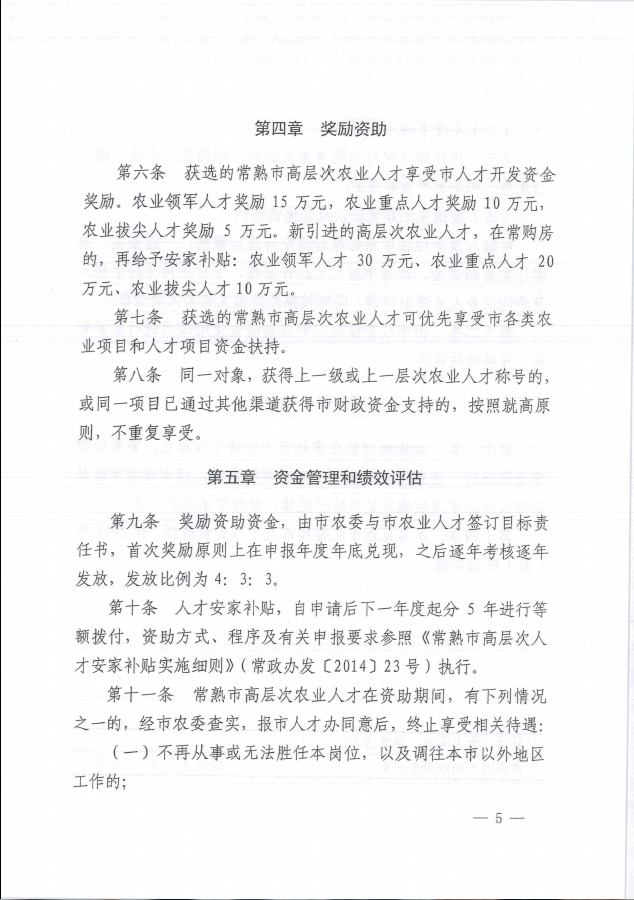 第四章　奖励资助

第六条　获选的常熟市高层次农业人才享受市人才开发资金奖励。农业领军人才奖励 15 万元，农业重点人才奖励 10 万元，农业拔尖人才奖励 5 万元。新引进的高层次农业人才，在常购房的，再给予安家补贴：农业领军人才 30 万元、农业重点人才 20 万元、农业拔尖人才 10 万元。

第七条　获选的常熟市高层次农业人才可优先享受市各类农业项目和人才项目资金扶持。

第八条　同一对象，获得上一级或上一层次农业人才称号的，或同一项目已通过其他渠道获得市财政资金支持的，按照就高原则，不重复享受。

第五章　资金管理和绩效评估

第九条　奖励资助资金，由市农委与市农业人才签订目标责任书，首次奖励原则上在申报年度年底兑现，之后逐年考核逐年发放，发放比例为 4：3：3。

第十条　人才安家补贴，自申请后下一年度起分 5 年进行等额拨付，资助方式、程序及有关申报要求参照《常熟市高层次人才安家补贴实施细则》（常政办发〔2014〕23 号）执行。

第十一条　常熟市高层次农业人才在资助期间，有下列情况之一的，经市农委查实，报市人才办同意后，终止享受相关待遇：

（一）不再从事或无法胜任本岗位，以及调往本市以外地区工作的；

— 5 —